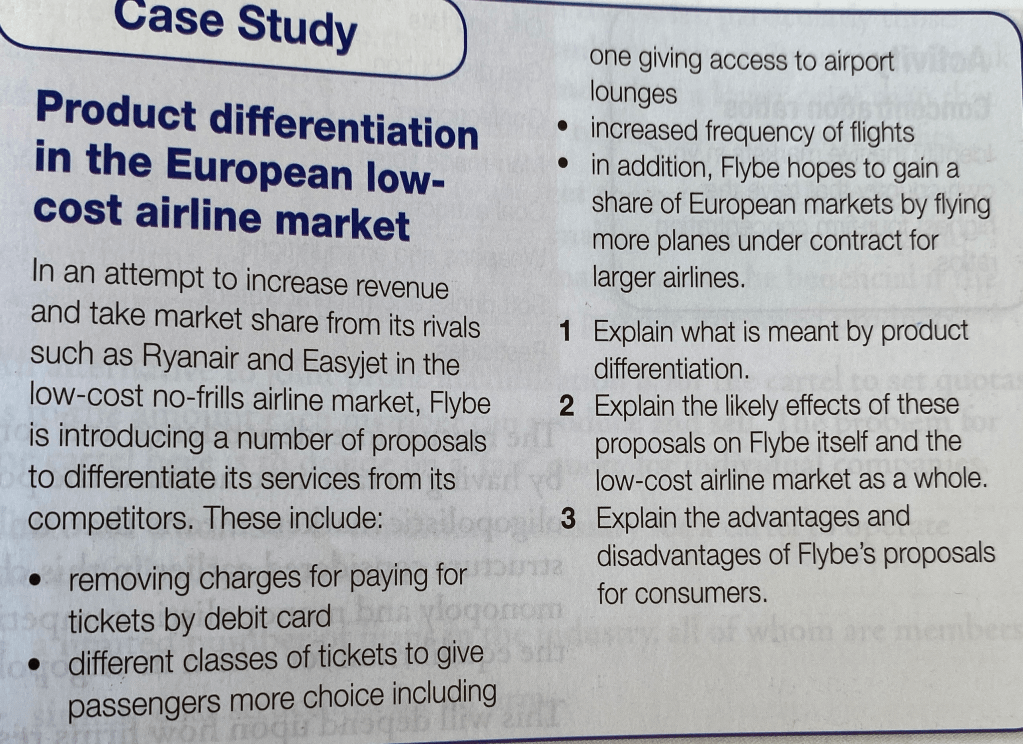 Case Study

Product differentiation in the European low-cost airline market

In an attempt to increase revenue and take market share from its rivals such as Ryanair and Easyjet in the low-cost no-frills airline market, Flybe is introducing a number of proposals to differentiate its services from its competitors. These include:

• removing charges for paying for tickets by debit card
• different classes of tickets to give passengers more choice including one giving access to airport lounges
• increased frequency of flights
• in addition, Flybe hopes to gain a share of European markets by flying more planes under contract for larger airlines.

1 Explain what is meant by product differentiation.
2 Explain the likely effects of these proposals on Flybe itself and the low-cost airline market as a whole.
3 Explain the advantages and disadvantages of Flybe's proposals for consumers.